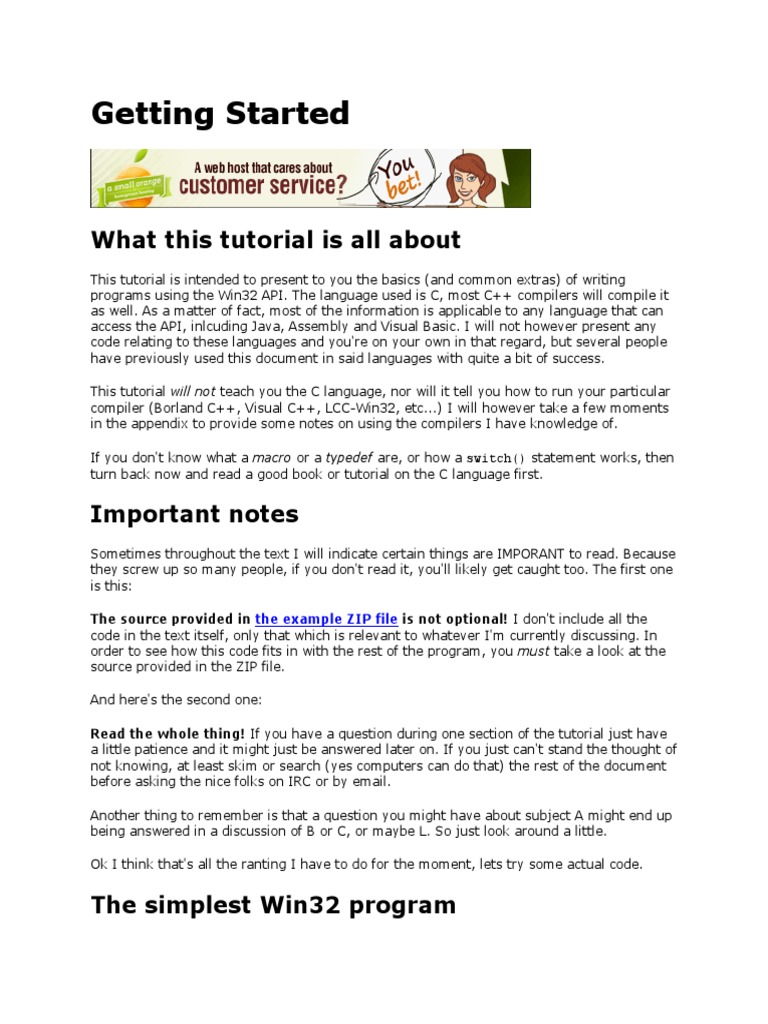 Getting Started

a small orange
A web host that cares about customer service? You bet!

What this tutorial is all about

This tutorial is intended to present to you the basics (and common extras) of writing programs using the Win32 API. The language used is C, most C++ compilers will compile it as well. As a matter of fact, most of the information is applicable to any language that can access the API, inlcuding Java, Assembly and Visual Basic. I will not however present any code relating to these languages and you're on your own in that regard, but several people have previously used this document in said languages with quite a bit of success.

This tutorial will not teach you the C language, nor will it tell you how to run your particular compiler (Borland C++, Visual C++, LCC-Win32, etc...) I will however take a few moments in the appendix to provide some notes on using the compilers I have knowledge of.

If you don't know what a macro or a typedef are, or how a switch() statement works, then turn back now and read a good book or tutorial on the C language first.

Important notes

Sometimes throughout the text I will indicate certain things are IMPORANT to read. Because they screw up so many people, if you don't read it, you'll likely get caught too. The first one is this:

The source provided in the example ZIP file is not optional! I don't include all the code in the text itself, only that which is relevant to whatever I'm currently discussing. In order to see how this code fits in with the rest of the program, you must take a look at the source provided in the ZIP file.

And here's the second one:

Read the whole thing! If you have a question during one section of the tutorial just have a little patience and it might just be answered later on. If you just can't stand the thought of not knowing, at least skim or search (yes computers can do that) the rest of the document before asking the nice folks on IRC or by email.

Another thing to remember is that a question you might have about subject A might end up being answered in a discussion of B or C, or maybe L. So just look around a little.

Ok I think that's all the ranting I have to do for the moment, lets try some actual code.

The simplest Win32 program